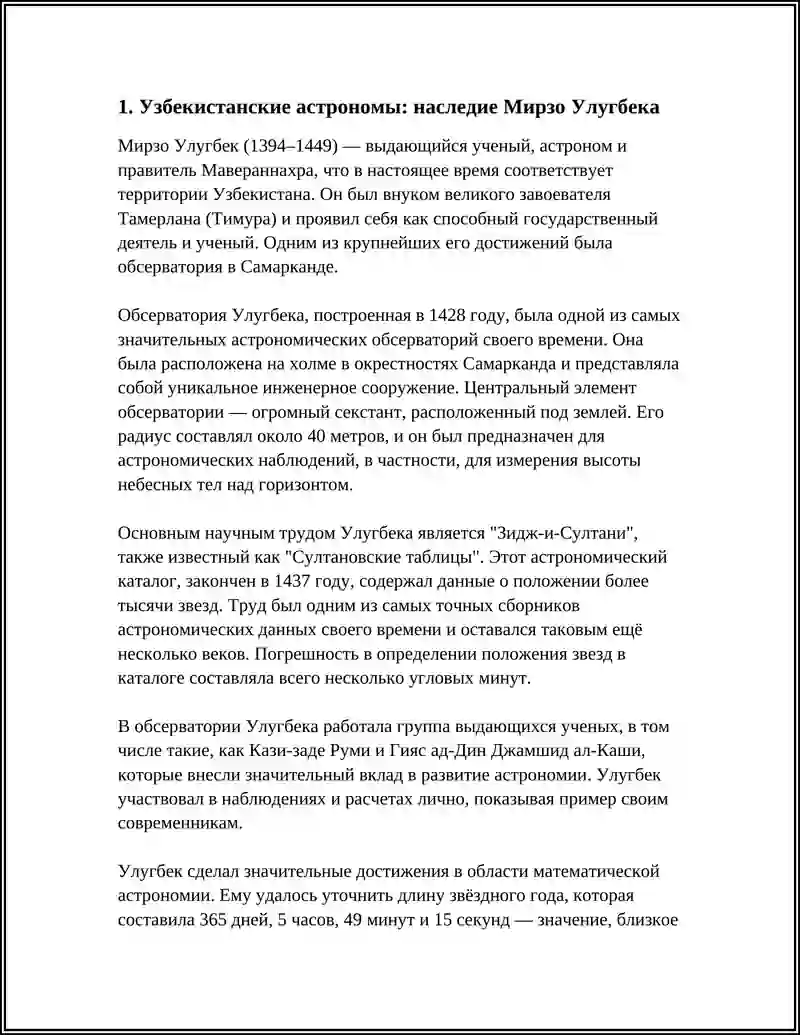 1. Узбекистанские астрономы: наследие Мирзо Улугбека

Мирзо Улугбек (1394–1449) — выдающийся ученый, астроном и правитель Мавераннахра, что в настоящее время соответствует территории Узбекистана. Он был внуком великого завоевателя Тамерлана (Тимура) и проявил себя как способный государственный деятель и ученый. Одним из крупнейших его достижений была обсерватория в Самарканде.

Обсерватория Улугбека, построенная в 1428 году, была одной из самых значительных астрономических обсерваторий своего времени. Она была расположена на холме в окрестностях Самарканда и представляла собой уникальное инженерное сооружение. Центральный элемент обсерватории — огромный секстант, расположенный под землей. Его радиус составлял около 40 метров, и он был предназначен для астрономических наблюдений, в частности, для измерения высоты небесных тел над горизонтом.

Основным научным трудом Улугбека является "Зидж-и-Султани", также известный как "Султановские таблицы". Этот астрономический каталог, закончен в 1437 году, содержал данные о положении более тысячи звезд. Труд был одним из самых точных сборников астрономических данных своего времени и оставался таковым ещё несколько веков. Погрешность в определении положения звезд в каталоге составляла всего несколько угловых минут.

В обсерватории Улугбека работала группа выдающихся ученых, в том числе такие, как Кази-заде Руми и Гияс ад-Дин Джамшид ал-Каши, которые внесли значительный вклад в развитие астрономии. Улугбек участвовал в наблюдениях и расчетах лично, показывая пример своим современникам.

Улугбек сделал значительные достижения в области математической астрономии. Ему удалось уточнить длину звёздного года, которая составила 365 дней, 5 часов, 49 минут и 15 секунд — значение, близкое